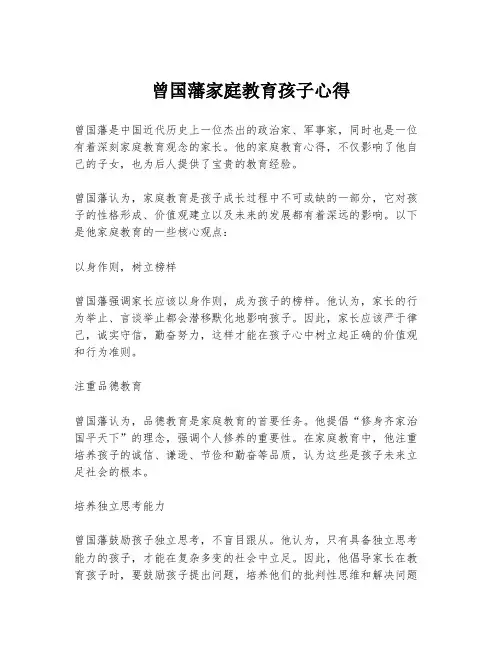 曾国藩家庭教育孩子心得

曾国藩是中国近代历史上一位杰出的政治家、军事家，同时也是一位有着深刻家庭教育观念的家长。他的家庭教育心得，不仅影响了他自己的子女，也为后人提供了宝贵的教育经验。

曾国藩认为，家庭教育是孩子成长过程中不可或缺的一部分，它对孩子的性格形成、价值观建立以及未来的发展都有着深远的影响。以下是他家庭教育的一些核心观点：

以身作则，树立榜样

曾国藩强调家长应该以身作则，成为孩子的榜样。他认为，家长的行为举止、言谈举止都会潜移默化地影响孩子。因此，家长应该严于律己，诚实守信，勤奋努力，这样才能在孩子心中树立起正确的价值观和行为准则。

注重品德教育

曾国藩认为，品德教育是家庭教育的首要任务。他提倡“修身齐家治国平天下”的理念，强调个人修养的重要性。在家庭教育中，他注重培养孩子的诚信、谦逊、节俭和勤奋等品质，认为这些是孩子未来立足社会的根本。

培养独立思考能力

曾国藩鼓励孩子独立思考，不盲目跟从。他认为，只有具备独立思考能力的孩子，才能在复杂多变的社会中立足。因此，他倡导家长在教育孩子时，要鼓励孩子提出问题，培养他们的批判性思维和解决问题